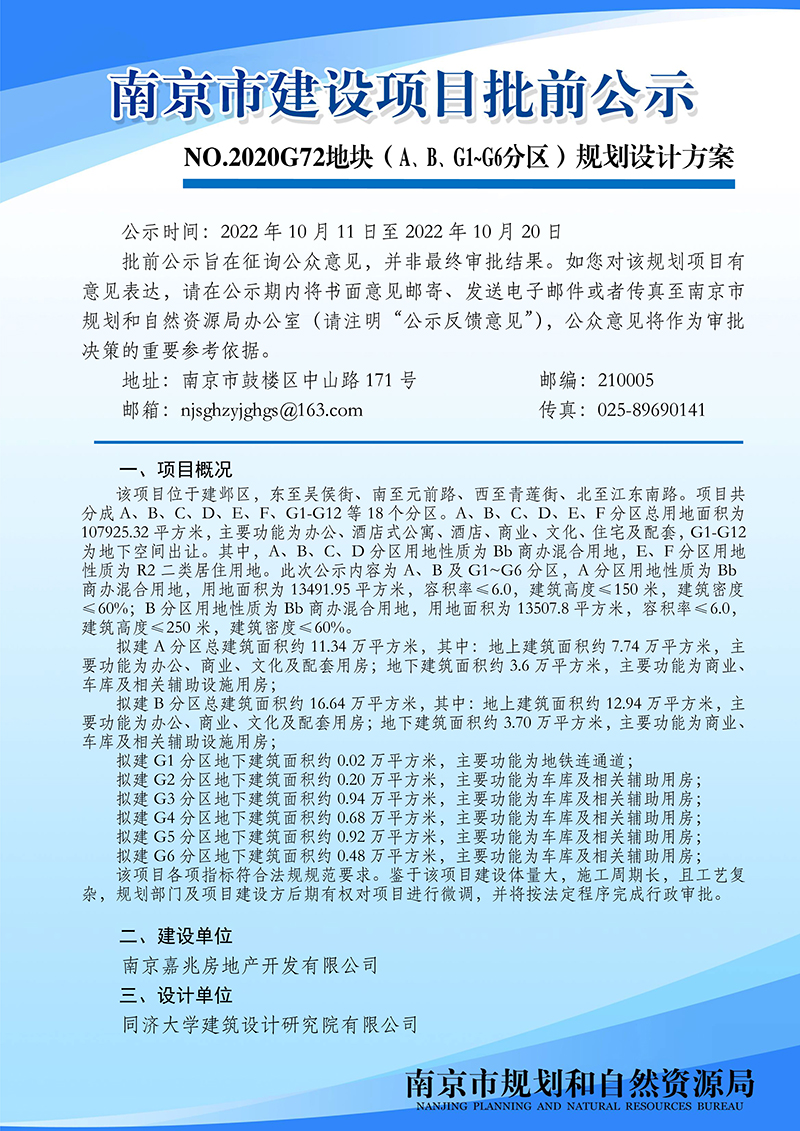 南京市建设项目批前公示

NO.2020G72地块（A、B、G1~G6分区）规划设计方案

公示时间：2022 年 10 月 11 日至 2022 年 10 月 20 日

批前公示旨在征询公众意见，并非最终审批结果。如您对该规划项目有意见表达，请在公示期内将书面意见邮寄、发送电子邮件或者传真至南京市规划和自然资源局办公室（请注明“公示反馈意见”），公众意见将作为审批决策的重要参考依据。

地址：南京市鼓楼区中山路 171 号　　邮编：210005

邮箱：njsghzyjghgs@163.com　　传真：025-89690141

一、项目概况

该项目位于建邺区，东至吴侯街、南至元前路、西至青莲街、北至江东南路。项目共分成 A、B、C、D、E、F、G1-G12 等 18 个分区。A、B、C、D、E、F 分区总用地面积为 107925.32 平方米，主要功能为办公、酒店式公寓、酒店、商业、文化、住宅及配套，G1-G12 为地下空间出让。其中，A、B、C、D 分区用地性质为 Bb 商办混合用地，E、F 分区用地性质为 R2 二类居住用地。此次公示内容为 A、B 及 G1~G6 分区，A 分区用地性质为 Bb 商办混合用地，用地面积为 13491.95 平方米，容积率≤6.0，建筑高度≤150 米，建筑密度≤60%；B 分区用地性质为 Bb 商办混合用地，用地面积为 13507.8 平方米，容积率≤6.0，建筑高度≤250 米，建筑密度≤60%。

拟建 A 分区总建筑面积约 11.34 万平方米，其中：地上建筑面积约 7.74 万平方米，主要功能为办公、商业、文化及配套用房；地下建筑面积约 3.6 万平方米，主要功能为商业、车库及相关辅助设施用房；

拟建 B 分区总建筑面积约 16.64 万平方米，其中：地上建筑面积约 12.94 万平方米，主要功能为办公、商业、文化及配套用房；地下建筑面积约 3.70 万平方米，主要功能为商业、车库及相关辅助设施用房；

拟建 G1 分区地下建筑面积约 0.02 万平方米，主要功能为地铁连通道；

拟建 G2 分区地下建筑面积约 0.20 万平方米，主要功能为车库及相关辅助用房；

拟建 G3 分区地下建筑面积约 0.94 万平方米，主要功能为车库及相关辅助用房；

拟建 G4 分区地下建筑面积约 0.68 万平方米，主要功能为车库及相关辅助用房；

拟建 G5 分区地下建筑面积约 0.92 万平方米，主要功能为车库及相关辅助用房；

拟建 G6 分区地下建筑面积约 0.48 万平方米，主要功能为车库及相关辅助用房；

该项目各项指标符合法规规范要求。鉴于该项目建设体量大，施工周期长，且工艺复杂，规划部门及项目建设方后期有权对项目进行微调，并将按法定程序完成行政审批。

二、建设单位

南京嘉兆房地产开发有限公司

三、设计单位

同济大学建筑设计研究院有限公司

南京市规划和自然资源局
NANJING PLANNING AND NATURAL RESOURCES BUREAU